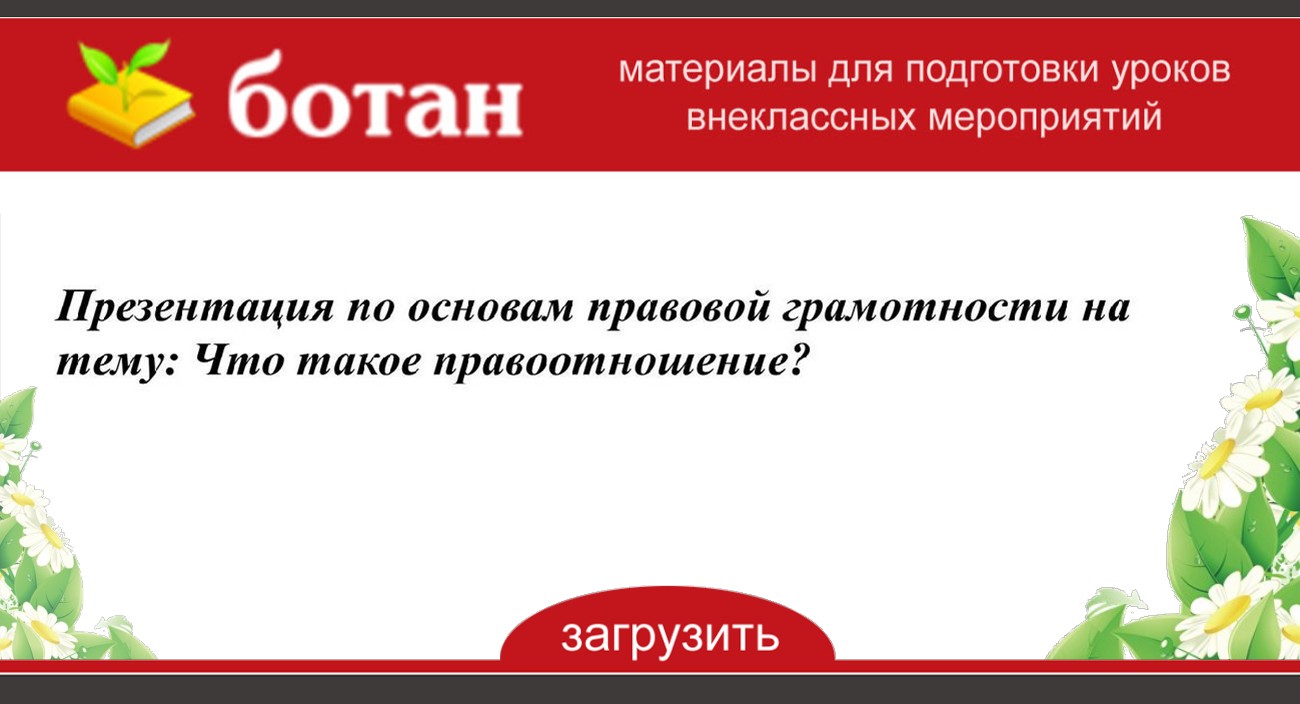 ботан

материалы для подготовки уроков внеклассных мероприятий

Презентация по основам правовой грамотности на тему: Что такое правоотношение?

загрузить